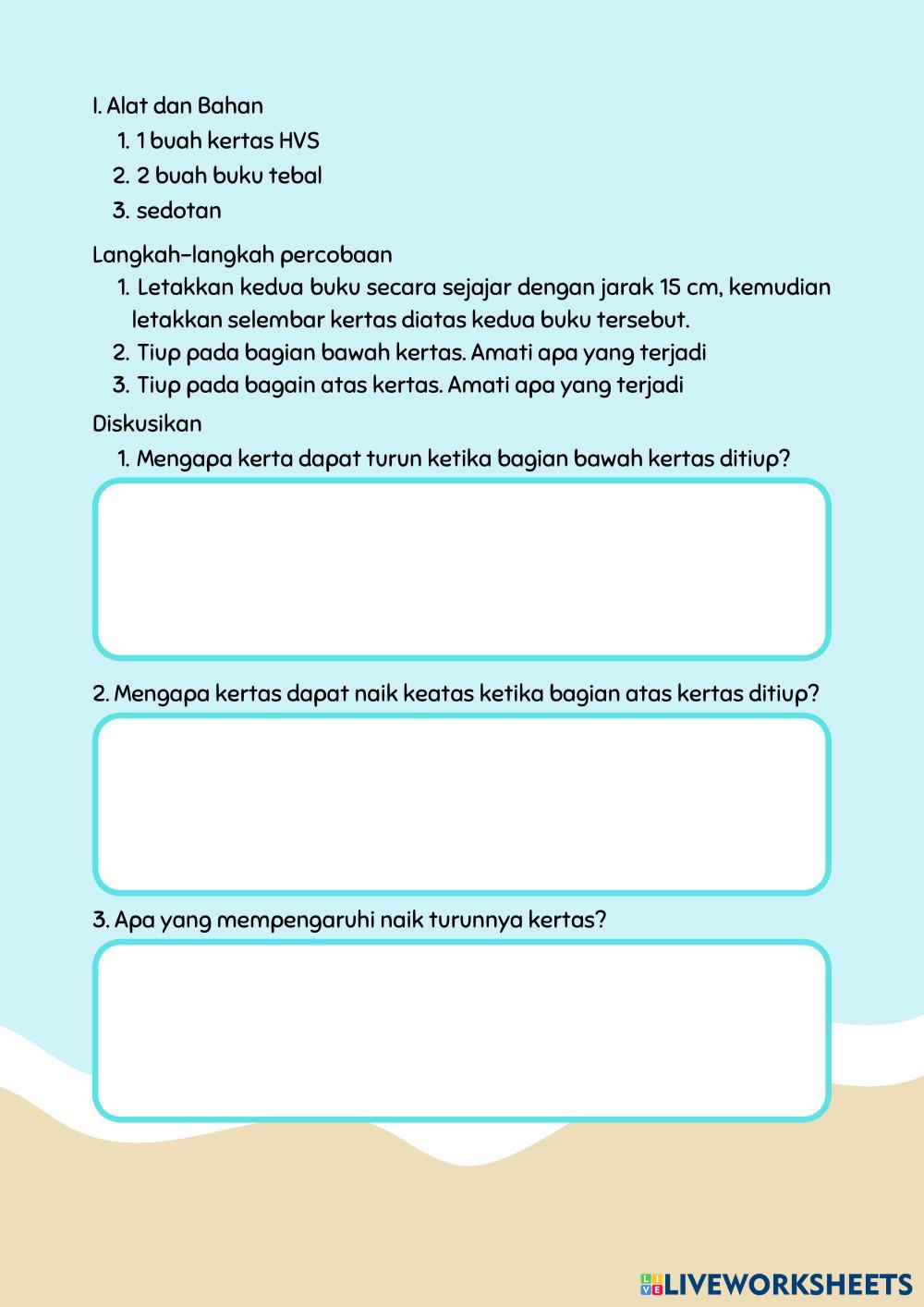 I. Alat dan Bahan
1. 1 buah kertas HVS
2. 2 buah buku tebal
3. sedotan

Langkah-langkah percobaan
1. Letakkan kedua buku secara sejajar dengan jarak 15 cm, kemudian letakkan selembar kertas diatas kedua buku tersebut.
2. Tiup pada bagian bawah kertas. Amati apa yang terjadi
3. Tiup pada bagain atas kertas. Amati apa yang terjadi

Diskusikan
1. Mengapa kerta dapat turun ketika bagian bawah kertas ditiup?

2. Mengapa kertas dapat naik keatas ketika bagian atas kertas ditiup?

3. Apa yang mempengaruhi naik turunnya kertas?

LIVEWORKSHEETS